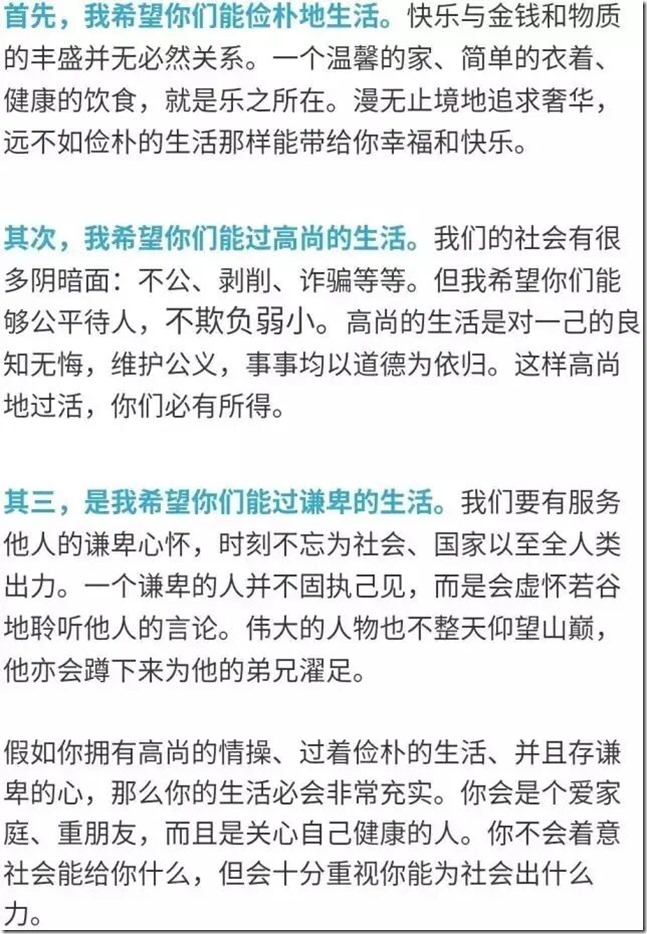 首先，我希望你们能俭朴地生活。快乐与金钱和物质的丰盛并无必然关系。一个温馨的家、简单的衣着、健康的饮食，就是乐之所在。漫无止境地追求奢华，远不如俭朴的生活那样能带给你幸福和快乐。

其次，我希望你们能过高尚的生活。我们的社会有很多阴暗面：不公、剥削、诈骗等等。但我希望你们能够公平待人，不欺负弱小。高尚的生活是对一己的良知无悔，维护公义，事事均以道德为依归。这样高尚地过活，你们必有所得。

其三，是我希望你们能过谦卑的生活。我们要有服务他人的谦卑心怀，时刻不忘为社会、国家以至全人类出力。一个谦卑的人并不固执己见，而是会虚怀若谷地聆听他人的言论。伟大的人物也不整天仰望山巅，他亦会蹲下来为他的弟兄濯足。

假如你拥有高尚的情操、过着俭朴的生活、并且存谦卑的心，那么你的生活必会非常充实。你会是个爱家庭、重朋友，而且是关心自己健康的人。你不会着意社会能给你什么，但会十分重视你能为社会出什么力。